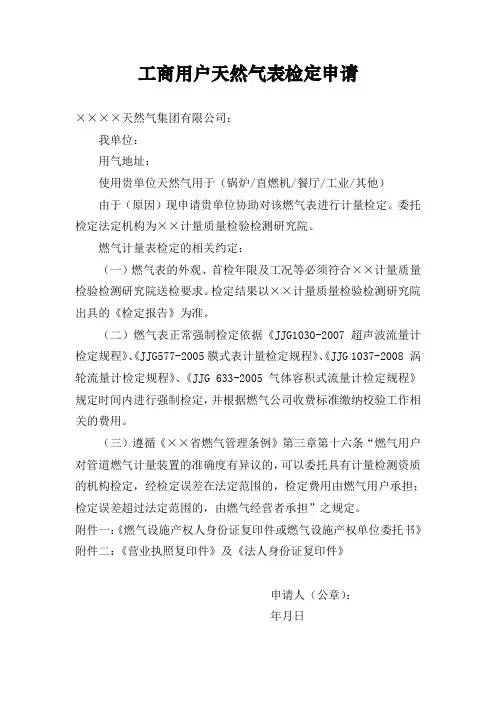 工商用户天然气表检定申请

××××天然气集团有限公司：

我单位：

用气地址：

使用贵单位天然气用于（锅炉/直燃机/餐厅/工业/其他）

由于（原因）现申请贵单位协助对该燃气表进行计量检定。委托检定法定机构为××计量质量检验检测研究院。

燃气计量表检定的相关约定：

（一）燃气表的外观、首检年限及工况等必须符合××计量质量检验检测研究院送检要求。检定结果以××计量质量检验检测研究院出具的《检定报告》为准。

（二）燃气表正常强制检定依据《JJG1030-2007 超声波流量计检定规程》、《JJG577-2005 膜式表计量检定规程》、《JJG 1037-2008 涡轮流量计检定规程》、《JJG 633-2005 气体容积式流量计检定规程》规定时间内进行强制检定，并根据燃气公司收费标准缴纳校验工作相关的费用。

（三）遵循《××省燃气管理条例》第三章第十六条“燃气用户对管道燃气计量装置的准确度有异议的，可以委托具有计量检测资质的机构检定，经检定误差在法定范围的，检定费用由燃气用户承担；检定误差超过法定范围的，由燃气经营者承担”之规定。

附件一：《燃气设施产权人身份证复印件或燃气设施产权单位委托书》
附件二：《营业执照复印件》及《法人身份证复印件》

申请人（公章）：
年月日